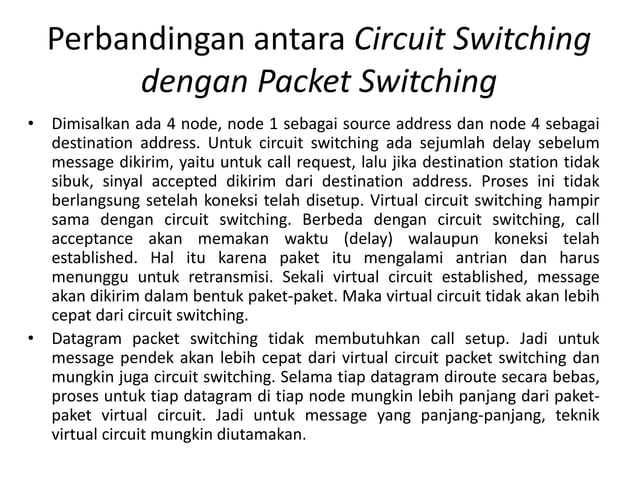 Perbandingan antara Circuit Switching dengan Packet Switching

• Dimisalkan ada 4 node, node 1 sebagai source address dan node 4 sebagai destination address. Untuk circuit switching ada sejumlah delay sebelum message dikirim, yaitu untuk call request, lalu jika destination station tidak sibuk, sinyal accepted dikirim dari destination address. Proses ini tidak berlangsung setelah koneksi telah disetup. Virtual circuit switching hampir sama dengan circuit switching. Berbeda dengan circuit switching, call acceptance akan memakan waktu (delay) walaupun koneksi telah established. Hal itu karena paket itu mengalami antrian dan harus menunggu untuk retransmisi. Sekali virtual circuit established, message akan dikirim dalam bentuk paket-paket. Maka virtual circuit tidak akan lebih cepat dari circuit switching.

• Datagram packet switching tidak membutuhkan call setup. Jadi untuk message pendek akan lebih cepat dari virtual circuit packet switching dan mungkin juga circuit switching. Selama tiap datagram diroute secara bebas, proses untuk tiap datagram di tiap node mungkin lebih panjang dari paket-paket virtual circuit. Jadi untuk message yang panjang-panjang, teknik virtual circuit mungkin diutamakan.